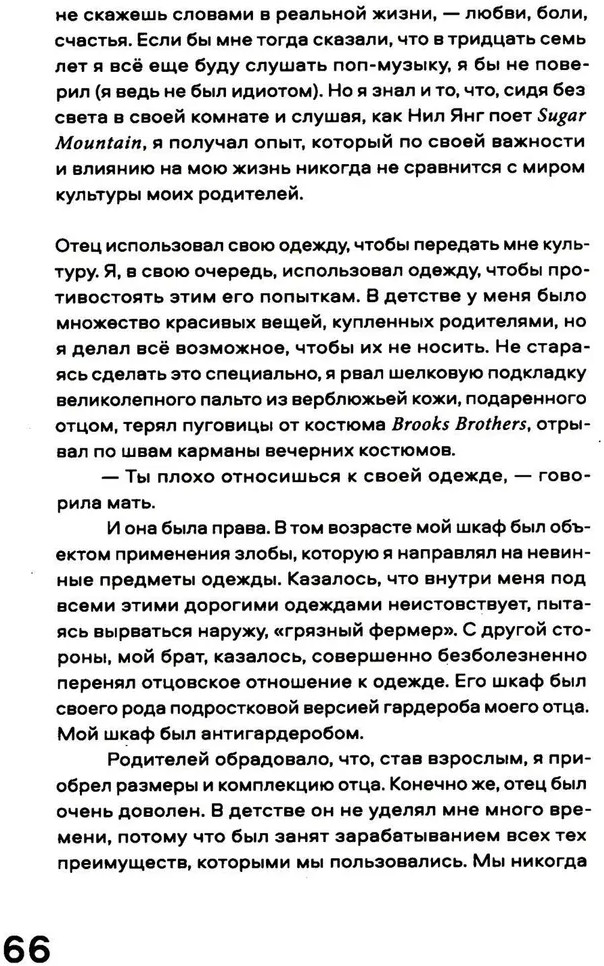 не скажешь словами в реальной жизни, — любви, боли, счастья. Если бы мне тогда сказали, что в тридцать семь лет я всё еще буду слушать поп-музыку, я бы не поверил (я ведь не был идиотом). Но я знал и то, что, сидя без света в своей комнате и слушая, как Нил Янг поет Sugar Mountain, я получал опыт, который по своей важности и влиянию на мою жизнь никогда не сравнится с миром культуры моих родителей.

Отец использовал свою одежду, чтобы передать мне культуру. Я, в свою очередь, использовал одежду, чтобы противостоять этим его попыткам. В детстве у меня было множество красивых вещей, купленных родителями, но я делал всё возможное, чтобы их не носить. Не стараясь сделать это специально, я рвал шелковую подкладку великолепного пальто из верблюжьей кожи, подаренного отцом, терял пуговицы от костюма Brooks Brothers, отрывал по швам карманы вечерних костюмов.

— Ты плохо относишься к своей одежде, — говорила мать.

И она была права. В том возрасте мой шкаф был объектом применения злобы, которую я направлял на невинные предметы одежды. Казалось, что внутри меня под всеми этими дорогими одеждами неистовствует, пытаясь вырваться наружу, «грязный фермер». С другой стороны, мой брат, казалось, совершенно безболезненно перенял отцовское отношение к одежде. Его шкаф был своего рода подростковой версией гардероба моего отца. Мой шкаф был антигардеробом.

Родителей обрадовало, что, став взрослым, я приобрел размеры и комплекцию отца. Конечно же, отец был очень доволен. В детстве он не уделял мне много времени, потому что был занят зарабатыванием всех тех преимуществ, которыми мы пользовались. Мы никогда

66